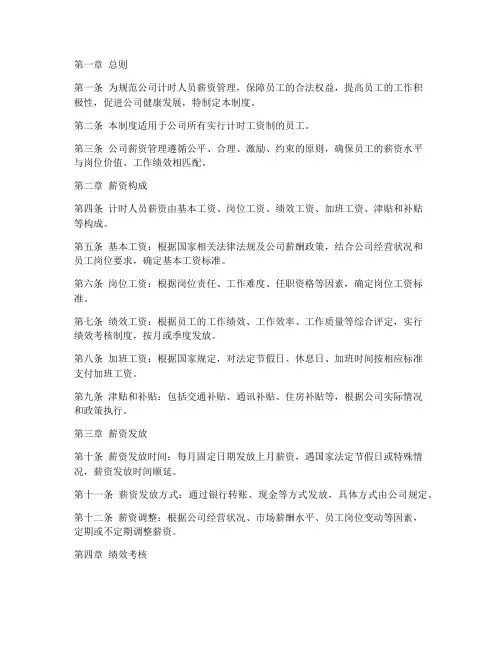 第一章 总则

第一条 为规范公司计时人员薪资管理，保障员工的合法权益，提高员工的工作积极性，促进公司健康发展，特制定本制度。

第二条 本制度适用于公司所有实行计时工资制的员工。

第三条 公司薪资管理遵循公平、合理、激励、约束的原则，确保员工的薪资水平与岗位价值、工作绩效相匹配。

第二章 薪资构成

第四条 计时人员薪资由基本工资、岗位工资、绩效工资、加班工资、津贴和补贴等构成。

第五条 基本工资：根据国家相关法律法规及公司薪酬政策，结合公司经营状况和员工岗位要求，确定基本工资标准。

第六条 岗位工资：根据岗位责任、工作难度、任职资格等因素，确定岗位工资标准。

第七条 绩效工资：根据员工的工作绩效、工作效率、工作质量等综合评定，实行绩效考核制度，按月或季度发放。

第八条 加班工资：根据国家规定，对法定节假日、休息日、加班时间按相应标准支付加班工资。

第九条 津贴和补贴：包括交通补贴、通讯补贴、住房补贴等，根据公司实际情况和政策执行。

第三章 薪资发放

第十条 薪资发放时间：每月固定日期发放上月薪资，遇国家法定节假日或特殊情况，薪资发放时间顺延。

第十一条 薪资发放方式：通过银行转账、现金等方式发放，具体方式由公司规定。

第十二条 薪资调整：根据公司经营状况、市场薪酬水平、员工岗位变动等因素，定期或不定期调整薪资。

第四章 绩效考核